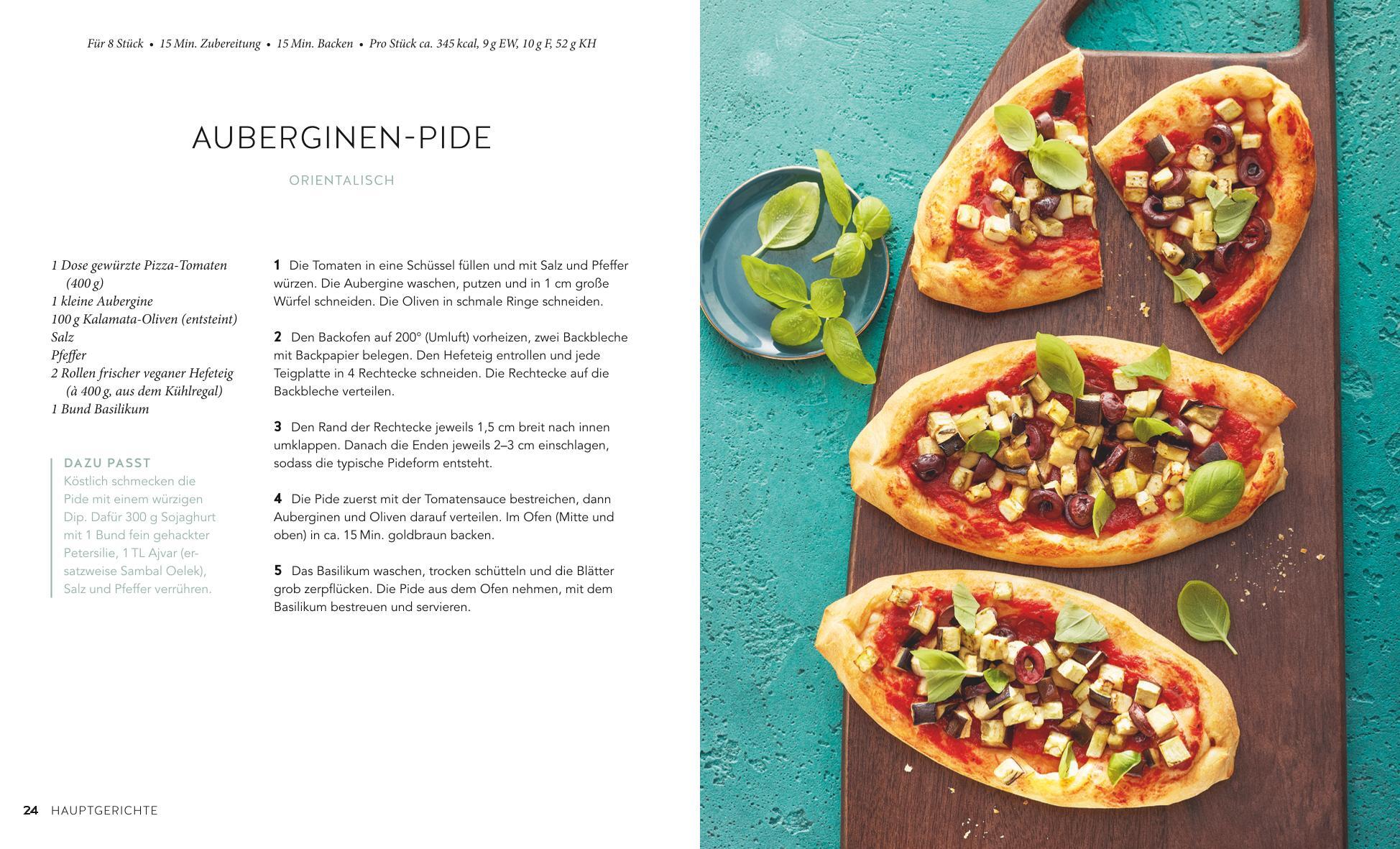 Für 8 Stück • 15 Min. Zubereitung • 15 Min. Backen • Pro Stück ca. 345 kcal, 9 g EW, 10 g F, 52 g KH

AUBERGINEN-PIDE

ORIENTALISCH

1 Dose gewürzte Pizza-Tomaten (400 g)
1 kleine Aubergine
100 g Kalamata-Oliven (entsteint)
Salz
Pfeffer
2 Rollen frischer veganer Hefeteig (à 400 g, aus dem Kühlregal)
1 Bund Basilikum

DAZU PASST
Köstlich schmecken die Pide mit einem würzigen Dip. Dafür 300 g Sojaghurt mit 1 Bund fein gehackter Petersilie, 1 TL Ajvar (ersatzweise Sambal Oelek), Salz und Pfeffer verrühren.

1 Die Tomaten in eine Schüssel füllen und mit Salz und Pfeffer würzen. Die Aubergine waschen, putzen und in 1 cm große Würfel schneiden. Die Oliven in schmale Ringe schneiden.

2 Den Backofen auf 200° (Umluft) vorheizen, zwei Backbleche mit Backpapier belegen. Den Hefeteig entrollen und jede Teigplatte in 4 Rechtecke schneiden. Die Rechtecke auf die Backbleche verteilen.

3 Den Rand der Rechtecke jeweils 1,5 cm breit nach innen umklappen. Danach die Enden jeweils 2–3 cm einschlagen, sodass die typische Pideform entsteht.

4 Die Pide zuerst mit der Tomatensauce bestreichen, dann Auberginen und Oliven darauf verteilen. Im Ofen (Mitte und oben) in ca. 15 Min. goldbraun backen.

5 Das Basilikum waschen, trocken schütteln und die Blätter grob zerpflücken. Die Pide aus dem Ofen nehmen, mit dem Basilikum bestreuen und servieren.

24 HAUPTGERICHTE